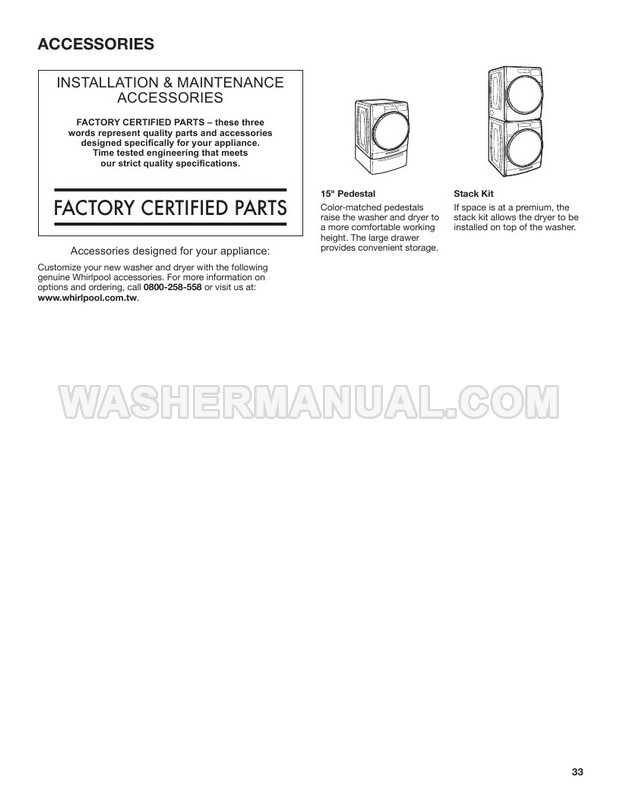 ACCESSORIES

INSTALLATION & MAINTENANCE ACCESSORIES

FACTORY CERTIFIED PARTS – these three words represent quality parts and accessories designed specifically for your appliance. Time tested engineering that meets our strict quality specifications.

FACTORY CERTIFIED PARTS

Accessories designed for your appliance:

Customize your new washer and dryer with the following genuine Whirlpool accessories. For more information on options and ordering, call 0800-258-558 or visit us at: www.whirlpool.com.tw.

15" Pedestal

Color-matched pedestals raise the washer and dryer to a more comfortable working height. The large drawer provides convenient storage.

Stack Kit

If space is at a premium, the stack kit allows the dryer to be installed on top of the washer.

33

WASHERMANUAL.COM